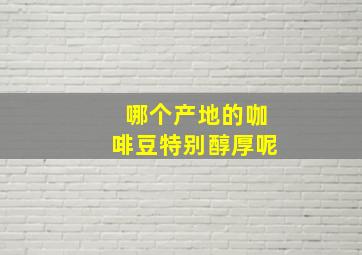 哪个产地的咖啡豆特别醇厚呢